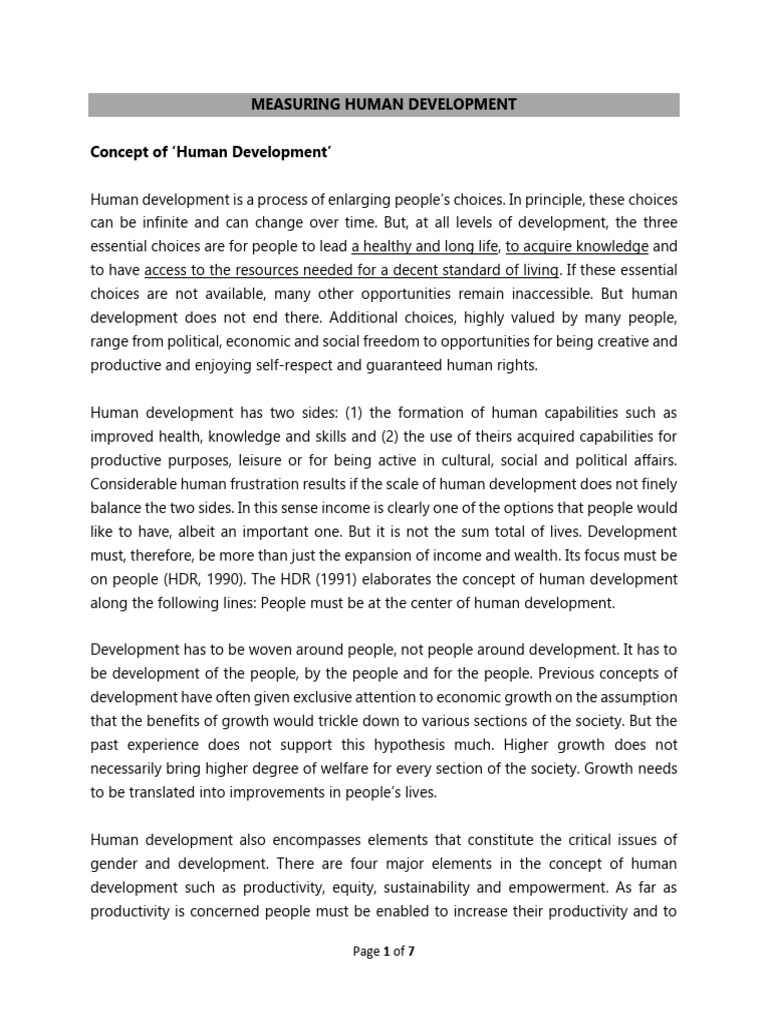 MEASURING HUMAN DEVELOPMENT

Concept of 'Human Development'

Human development is a process of enlarging people's choices. In principle, these choices can be infinite and can change over time. But, at all levels of development, the three essential choices are for people to lead a healthy and long life, to acquire knowledge and to have access to the resources needed for a decent standard of living. If these essential choices are not available, many other opportunities remain inaccessible. But human development does not end there. Additional choices, highly valued by many people, range from political, economic and social freedom to opportunities for being creative and productive and enjoying self-respect and guaranteed human rights.

Human development has two sides: (1) the formation of human capabilities such as improved health, knowledge and skills and (2) the use of theirs acquired capabilities for productive purposes, leisure or for being active in cultural, social and political affairs. Considerable human frustration results if the scale of human development does not finely balance the two sides. In this sense income is clearly one of the options that people would like to have, albeit an important one. But it is not the sum total of lives. Development must, therefore, be more than just the expansion of income and wealth. Its focus must be on people (HDR, 1990). The HDR (1991) elaborates the concept of human development along the following lines: People must be at the center of human development.

Development has to be woven around people, not people around development. It has to be development of the people, by the people and for the people. Previous concepts of development have often given exclusive attention to economic growth on the assumption that the benefits of growth would trickle down to various sections of the society. But the past experience does not support this hypothesis much. Higher growth does not necessarily bring higher degree of welfare for every section of the society. Growth needs to be translated into improvements in people's lives.

Human development also encompasses elements that constitute the critical issues of gender and development. There are four major elements in the concept of human development such as productivity, equity, sustainability and empowerment. As far as productivity is concerned people must be enabled to increase their productivity and to

Page 1 of 7